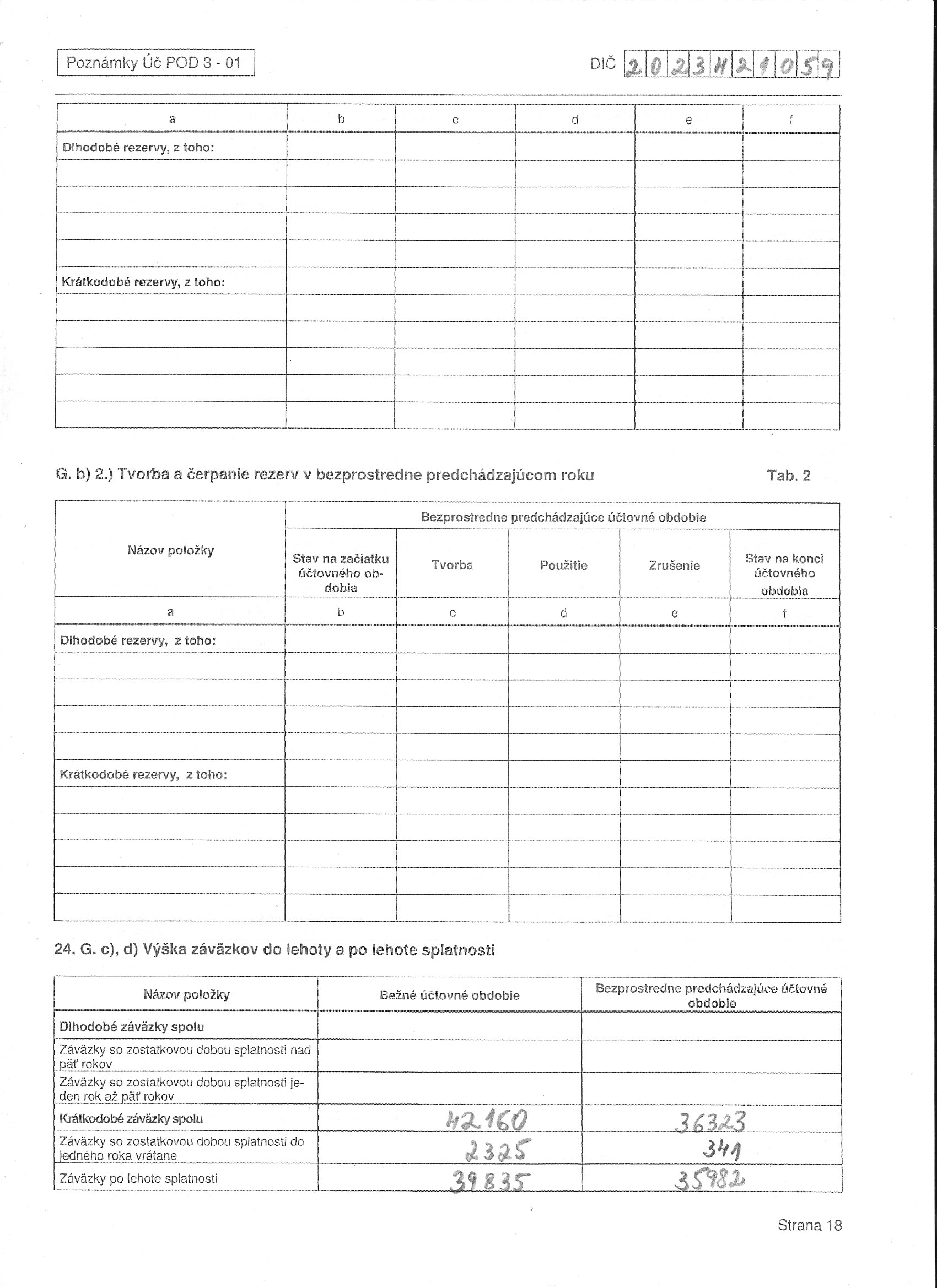 Poznámky Úč POD 3 - 01

DIČ 2023421059

| a | b | c | d | e | f |
|---|---|---|---|---|---|
| Dlhodobé rezervy, z toho: | | | | | |
| | | | | | |
| | | | | | |
| | | | | | |
| | | | | | |
| Krátkodobé rezervy, z toho: | | | | | |
| | | | | | |
| | | | | | |
| | | | | | |
| | | | | | |
| | | | | | |

G. b) 2.) Tvorba a čerpanie rezerv v bezprostredne predchádzajúcom roku

Tab. 2

| Názov položky | Bezprostredne predchádzajúce účtovné obdobie | | | | |
|---|---|---|---|---|---|
| | Stav na začiatku účtovného obdobia | Tvorba | Použitie | Zrušenie | Stav na konci účtovného obdobia |
| a | b | c | d | e | f |
| Dlhodobé rezervy, z toho: | | | | | |
| | | | | | |
| | | | | | |
| | | | | | |
| | | | | | |
| Krátkodobé rezervy, z toho: | | | | | |
| | | | | | |
| | | | | | |
| | | | | | |
| | | | | | |
| | | | | | |

24. G. c), d) Výška záväzkov do lehoty a po lehote splatnosti

| Názov položky | Bežné účtovné obdobie | Bezprostredne predchádzajúce účtovné obdobie |
|---|---|---|
| Dlhodobé záväzky spolu | | |
| Záväzky so zostatkovou dobou splatnosti nad päť rokov | | |
| Záväzky so zostatkovou dobou splatnosti jeden rok až päť rokov | | |
| Krátkodobé záväzky spolu | 42160 | 36323 |
| Záväzky so zostatkovou dobou splatnosti do jedného roka vrátane | 2325 | 341 |
| Záväzky po lehote splatnosti | 39835 | 35982 |

Strana 18